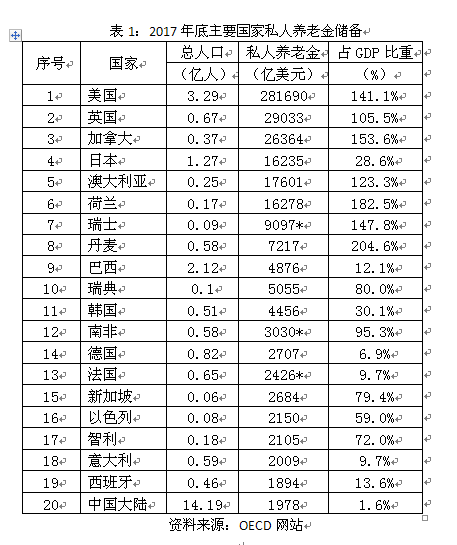 表 1：2017 年底主要国家私人养老金储备

| 序号 | 国家 | 总人口（亿人） | 私人养老金（亿美元） | 占 GDP 比重（%） |
|---|---|---|---|---|
| 1 | 美国 | 3.29 | 281690 | 141.1% |
| 2 | 英国 | 0.67 | 29033 | 105.5% |
| 3 | 加拿大 | 0.37 | 26364 | 153.6% |
| 4 | 日本 | 1.27 | 16235 | 28.6% |
| 5 | 澳大利亚 | 0.25 | 17601 | 123.3% |
| 6 | 荷兰 | 0.17 | 16278 | 182.5% |
| 7 | 瑞士 | 0.09 | 9097* | 147.8% |
| 8 | 丹麦 | 0.58 | 7217 | 204.6% |
| 9 | 巴西 | 2.12 | 4876 | 12.1% |
| 10 | 瑞典 | 0.1 | 5055 | 80.0% |
| 11 | 韩国 | 0.51 | 4456 | 30.1% |
| 12 | 南非 | 0.58 | 3030* | 95.3% |
| 14 | 德国 | 0.82 | 2707 | 6.9% |
| 13 | 法国 | 0.65 | 2426* | 9.7% |
| 15 | 新加坡 | 0.06 | 2684 | 79.4% |
| 16 | 以色列 | 0.08 | 2150 | 59.0% |
| 17 | 智利 | 0.18 | 2105 | 72.0% |
| 18 | 意大利 | 0.59 | 2009 | 9.7% |
| 19 | 西班牙 | 0.46 | 1894 | 13.6% |
| 20 | 中国大陆 | 14.19 | 1978 | 1.6% |

资料来源：OECD 网站